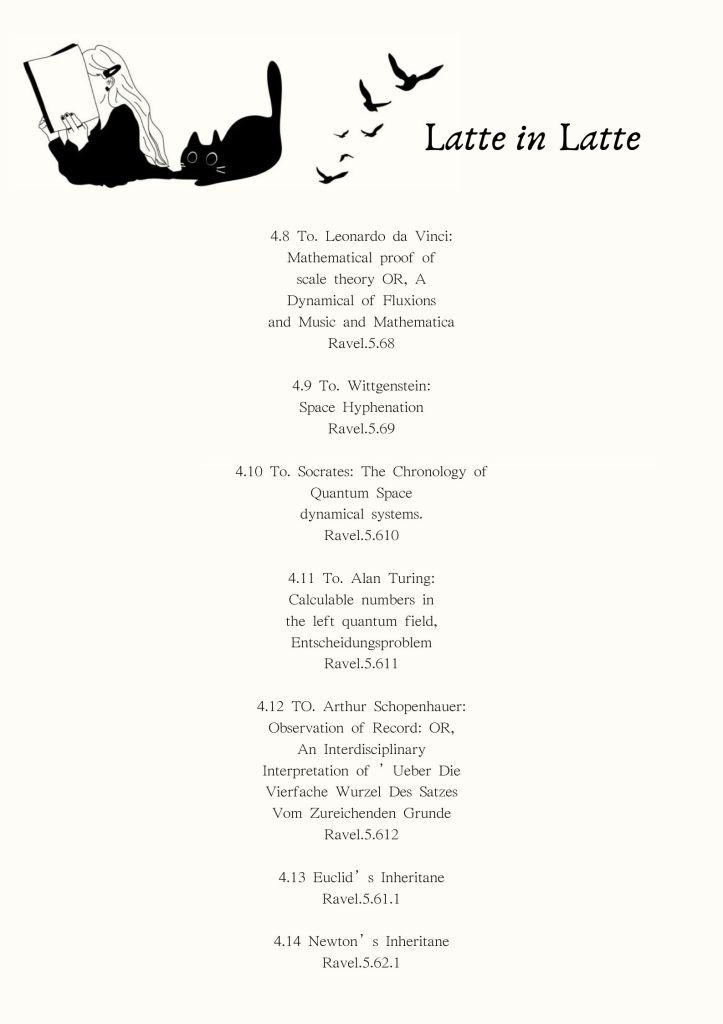 Latte in Latte

4.8 To. Leonardo da Vinci:
Mathematical proof of
scale theory OR, A
Dynamical of Fluxions
and Music and Mathematica
Ravel.5.68

4.9 To. Wittgenstein:
Space Hyphenation
Ravel.5.69

4.10 To. Socrates: The Chronology of
Quantum Space
dynamical systems.
Ravel.5.610

4.11 To. Alan Turing:
Calculable numbers in
the left quantum field,
Entscheidungsproblem
Ravel.5.611

4.12 TO. Arthur Schopenhauer:
Observation of Record: OR,
An Interdisciplinary
Interpretation of ' Ueber Die
Vierfache Wurzel Des Satzes
Vom Zureichenden Grunde
Ravel.5.612

4.13 Euclid's Inheritane
Ravel.5.61.1

4.14 Newton's Inheritane
Ravel.5.62.1